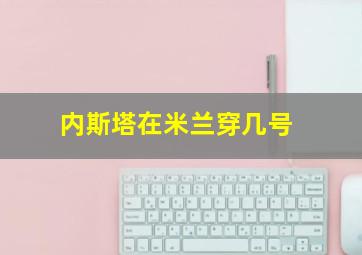 内斯塔在米兰穿几号